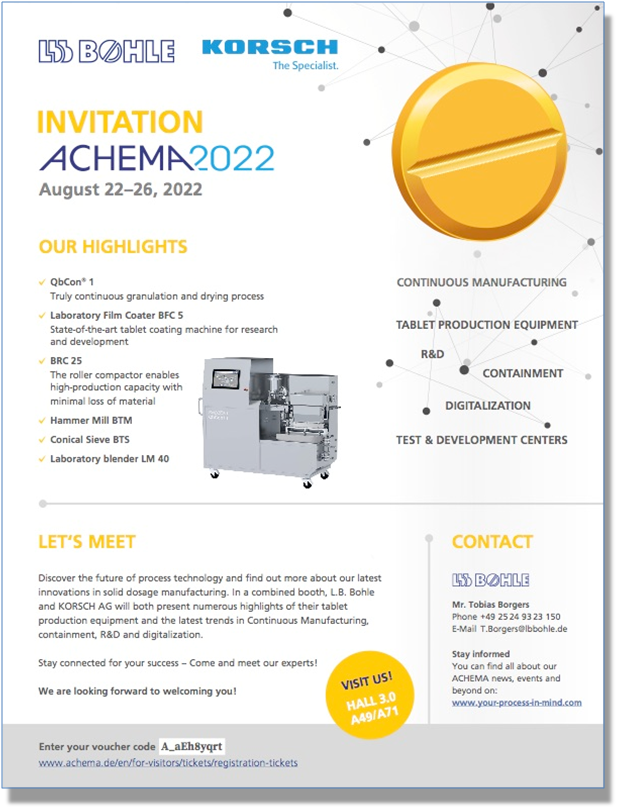 LB BOHLE

KORSCH
The Specialist.

INVITATION
ACHEMA2022
August 22–26, 2022

OUR HIGHLIGHTS

✓ QbCon® 1
Truly continuous granulation and drying process

✓ Laboratory Film Coater BFC 5
State-of-the-art tablet coating machine for research and development

✓ BRC 25
The roller compactor enables high-production capacity with minimal loss of material

✓ Hammer Mill BTM

✓ Conical Sieve BTS

✓ Laboratory blender LM 40

CONTINUOUS MANUFACTURING

TABLET PRODUCTION EQUIPMENT

R&D

CONTAINMENT

DIGITALIZATION

TEST & DEVELOPMENT CENTERS

LET'S MEET

Discover the future of process technology and find out more about our latest innovations in solid dosage manufacturing. In a combined booth, L.B. Bohle and KORSCH AG will both present numerous highlights of their tablet production equipment and the latest trends in Continuous Manufacturing, containment, R&D and digitalization.

Stay connected for your success – Come and meet our experts!

We are looking forward to welcoming you!

VISIT US!
HALL 3.0
A49/A71

CONTACT

LB BOHLE

Mr. Tobias Borgers
Phone +49 25 24 93 23 150
E-Mail T.Borgers@lbbohle.de

Stay informed
You can find all about our ACHEMA news, events and beyond on:
www.your-process-in-mind.com

Enter your voucher code A_aEh8yqrt
www.achema.de/en/for-visitors/tickets/registration-tickets